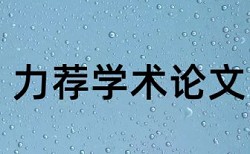 力荐学术论文